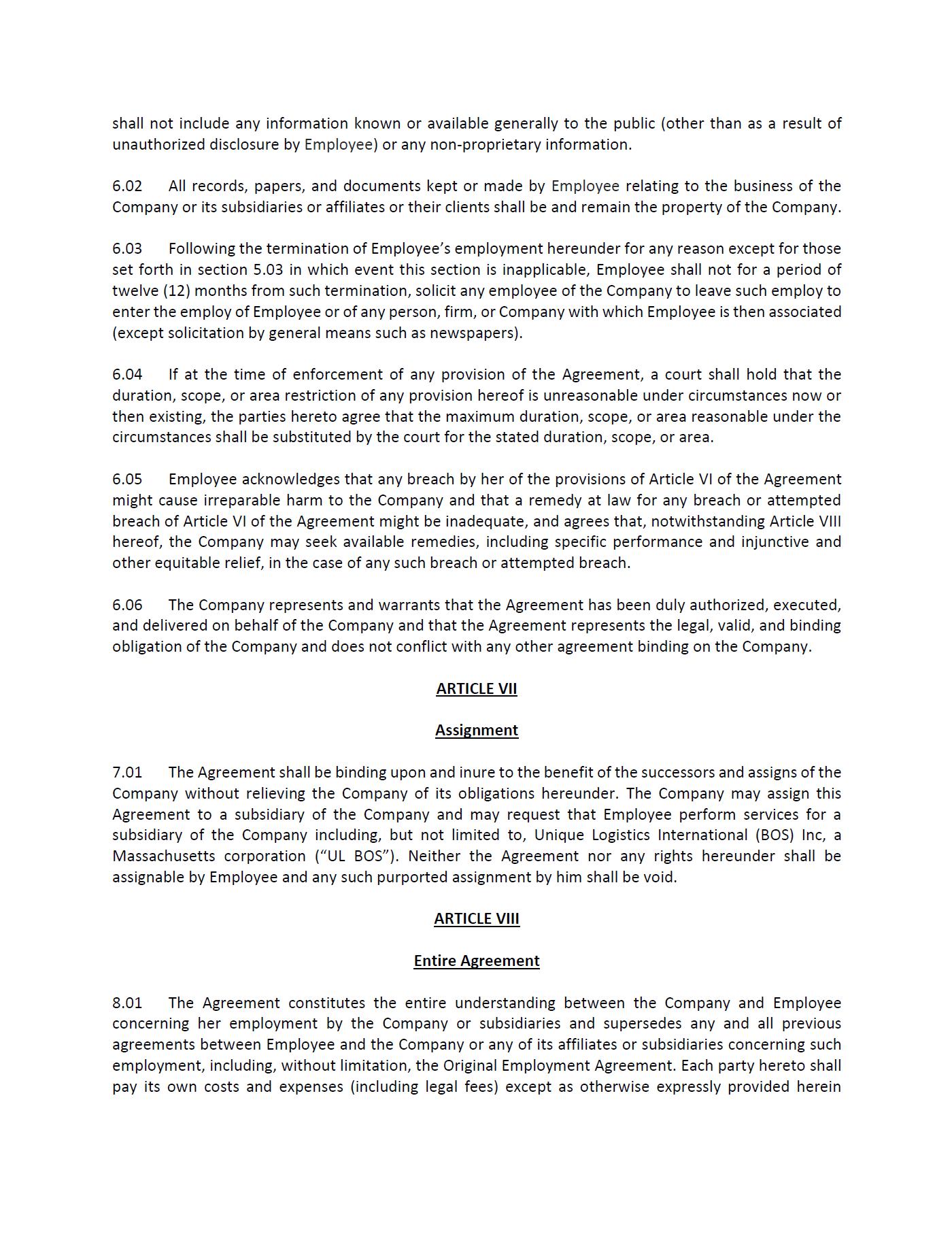 shall not include any information known or available generally to the public (other than as a result of unauthorized disclosure by Employee) or any non-proprietary information.

6.02 All records, papers, and documents kept or made by Employee relating to the business of the Company or its subsidiaries or affiliates or their clients shall be and remain the property of the Company.

6.03 Following the termination of Employee's employment hereunder for any reason except for those set forth in section 5.03 in which event this section is inapplicable, Employee shall not for a period of twelve (12) months from such termination, solicit any employee of the Company to leave such employ to enter the employ of Employee or of any person, firm, or Company with which Employee is then associated (except solicitation by general means such as newspapers).

6.04 If at the time of enforcement of any provision of the Agreement, a court shall hold that the duration, scope, or area restriction of any provision hereof is unreasonable under circumstances now or then existing, the parties hereto agree that the maximum duration, scope, or area reasonable under the circumstances shall be substituted by the court for the stated duration, scope, or area.

6.05 Employee acknowledges that any breach by her of the provisions of Article VI of the Agreement might cause irreparable harm to the Company and that a remedy at law for any breach or attempted breach of Article VI of the Agreement might be inadequate, and agrees that, notwithstanding Article VIII hereof, the Company may seek available remedies, including specific performance and injunctive and other equitable relief, in the case of any such breach or attempted breach.

6.06 The Company represents and warrants that the Agreement has been duly authorized, executed, and delivered on behalf of the Company and that the Agreement represents the legal, valid, and binding obligation of the Company and does not conflict with any other agreement binding on the Company.

ARTICLE VII

Assignment

7.01 The Agreement shall be binding upon and inure to the benefit of the successors and assigns of the Company without relieving the Company of its obligations hereunder. The Company may assign this Agreement to a subsidiary of the Company and may request that Employee perform services for a subsidiary of the Company including, but not limited to, Unique Logistics International (BOS) Inc, a Massachusetts corporation ("UL BOS"). Neither the Agreement nor any rights hereunder shall be assignable by Employee and any such purported assignment by him shall be void.

ARTICLE VIII

Entire Agreement

8.01 The Agreement constitutes the entire understanding between the Company and Employee concerning her employment by the Company or subsidiaries and supersedes any and all previous agreements between Employee and the Company or any of its affiliates or subsidiaries concerning such employment, including, without limitation, the Original Employment Agreement. Each party hereto shall pay its own costs and expenses (including legal fees) except as otherwise expressly provided herein